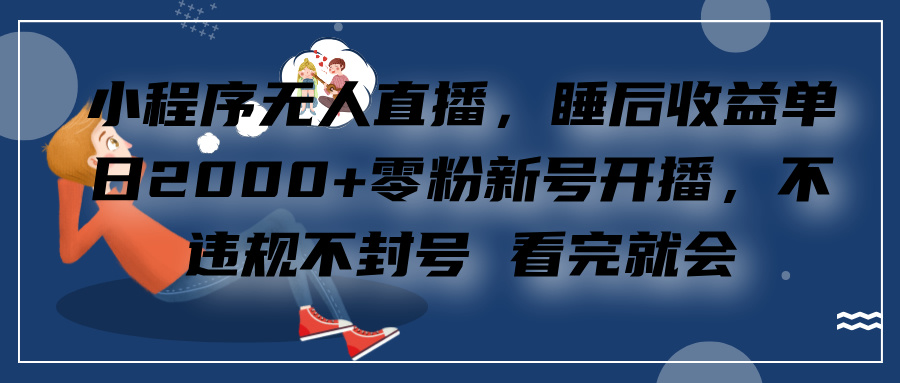 小程序无人直播，睡后收益单日2000+零粉新号开播，不违规不封号 看完就会